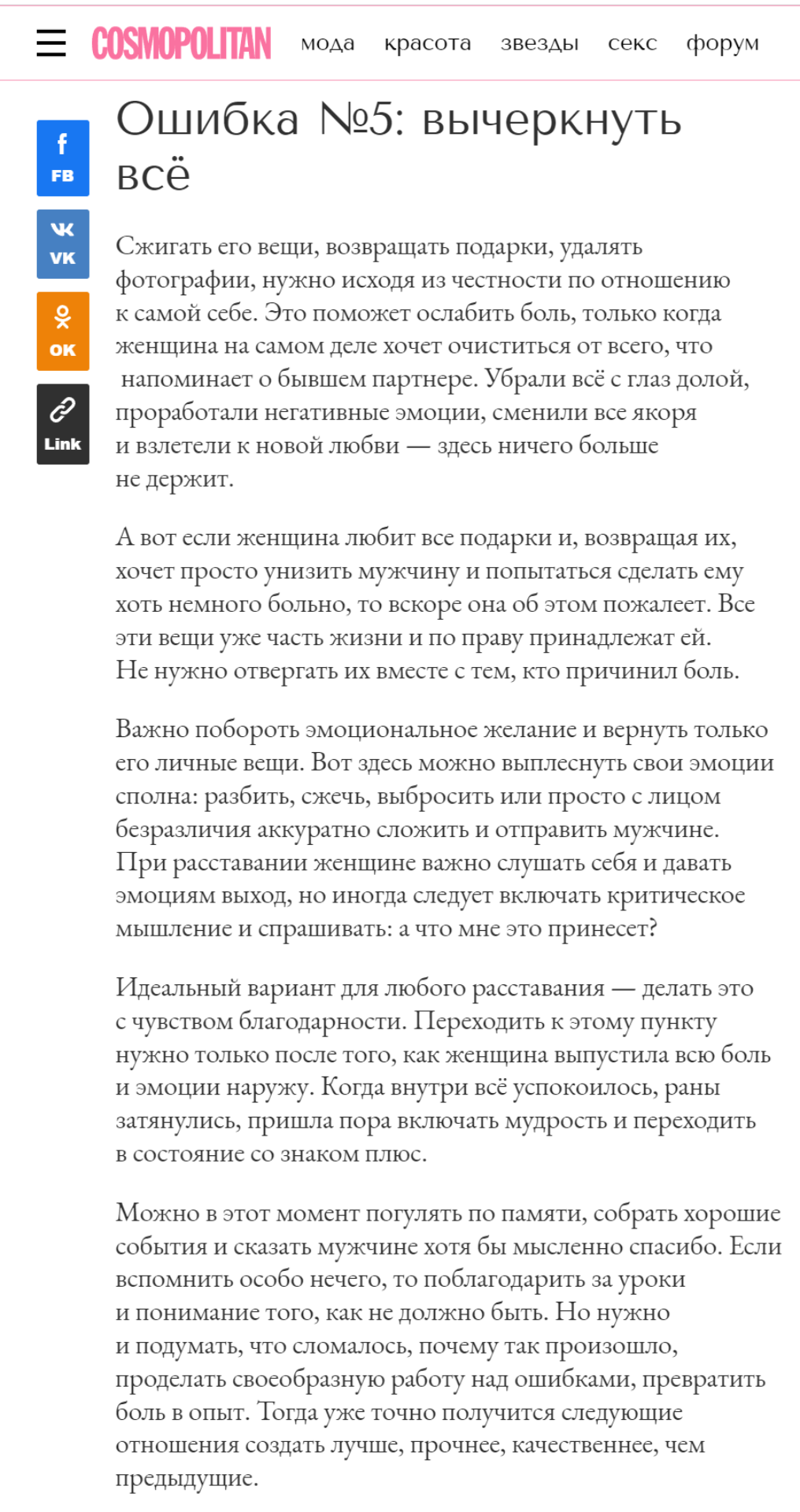 COSMOPOLITAN мода красота звезды секс форум

FB
VK
OK
Link

Ошибка №5: вычеркнуть всё

Сжигать его вещи, возвращать подарки, удалять фотографии, нужно исходя из честности по отношению к самой себе. Это поможет ослабить боль, только когда женщина на самом деле хочет очиститься от всего, что напоминает о бывшем партнере. Убрали всё с глаз долой, проработали негативные эмоции, сменили все якоря и взлетели к новой любви — здесь ничего больше не держит.

А вот если женщина любит все подарки и, возвращая их, хочет просто унизить мужчину и попытаться сделать ему хоть немного больно, то вскоре она об этом пожалеет. Все эти вещи уже часть жизни и по праву принадлежат ей. Не нужно отвергать их вместе с тем, кто причинил боль.

Важно побороть эмоциональное желание и вернуть только его личные вещи. Вот здесь можно выплеснуть свои эмоции сполна: разбить, сжечь, выбросить или просто с лицом безразличия аккуратно сложить и отправить мужчине. При расставании женщине важно слушать себя и давать эмоциям выход, но иногда следует включать критическое мышление и спрашивать: а что мне это принесет?

Идеальный вариант для любого расставания — делать это с чувством благодарности. Переходить к этому пункту нужно только после того, как женщина выпустила всю боль и эмоции наружу. Когда внутри всё успокоилось, раны затянулись, пришла пора включать мудрость и переходить в состояние со знаком плюс.

Можно в этот момент погулять по памяти, собрать хорошие события и сказать мужчине хотя бы мысленно спасибо. Если вспомнить особо нечего, то поблагодарить за уроки и понимание того, как не должно быть. Но нужно и подумать, что сломалось, почему так произошло, проделать своеобразную работу над ошибками, превратить боль в опыт. Тогда уже точно получится следующие отношения создать лучше, прочнее, качественнее, чем предыдущие.